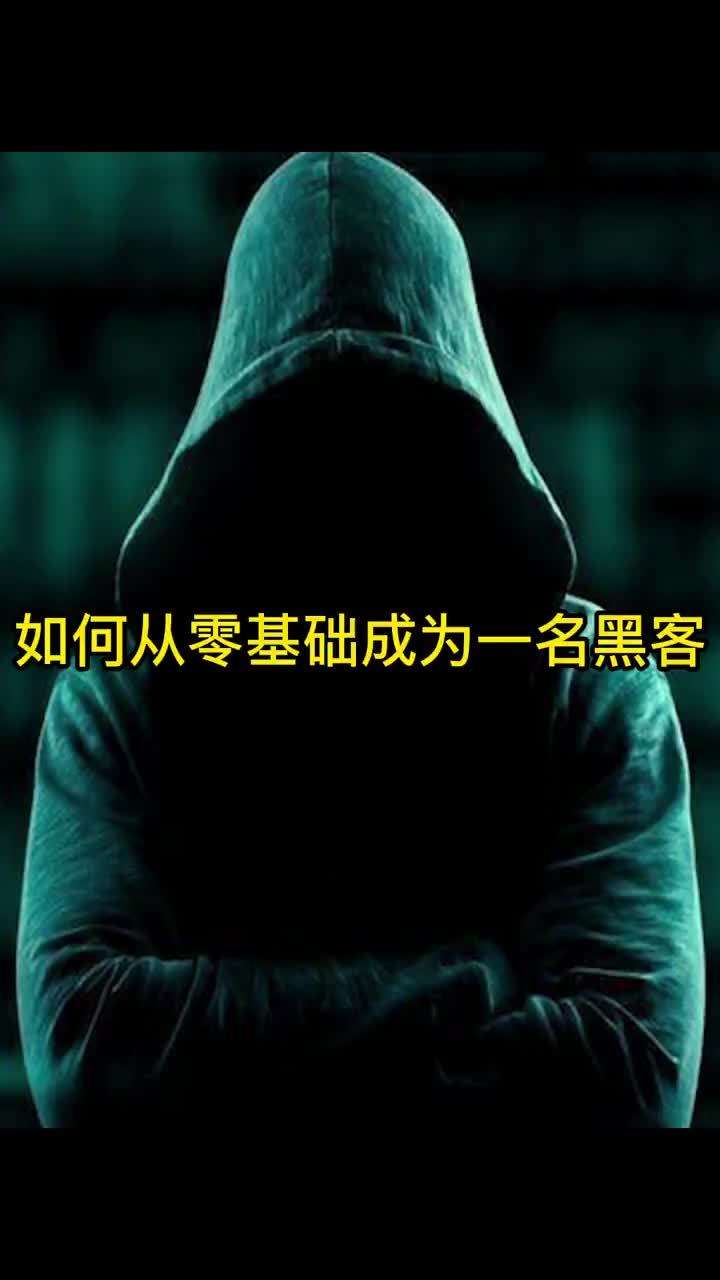 如何从零基础成为一名黑客